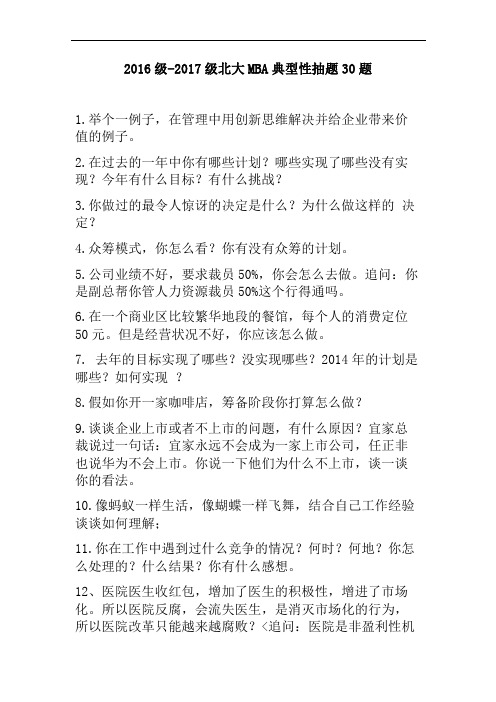 2016级-2017级北大MBA典型性抽题30题

1.举个一例子，在管理中用创新思维解决并给企业带来价值的例子。

2.在过去的一年中你有哪些计划？哪些实现了哪些没有实现？今年有什么目标？有什么挑战？

3.你做过的最令人惊讶的决定是什么？为什么做这样的 决定？

4.众筹模式，你怎么看？你有没有众筹的计划。

5.公司业绩不好，要求裁员50%，你会怎么去做。追问：你是副总帮你管人力资源裁员50%这个行得通吗。

6.在一个商业区比较繁华地段的餐馆，每个人的消费定位50元。但是经营状况不好，你应该怎么做。

7. 去年的目标实现了哪些？没实现哪些？2014年的计划是哪些？如何实现 ？

8.假如你开一家咖啡店，筹备阶段你打算怎么做？

9.谈谈企业上市或者不上市的问题，有什么原因？宜家总裁说过一句话：宜家永远不会成为一家上市公司，任正非也说华为不会上市。你说一下他们为什么不上市，谈一谈你的看法。

10.像蚂蚁一样生活，像蝴蝶一样飞舞，结合自己工作经验谈谈如何理解；

11.你在工作中遇到过什么竞争的情况？何时？何地？你怎么处理的？什么结果？你有什么感想。

12、医院医生收红包，增加了医生的积极性，增进了市场化。所以医院反腐，会流失医生，是消灭市场化的行为，所以医院改革只能越来越腐败？<追问：医院是非盈利性机